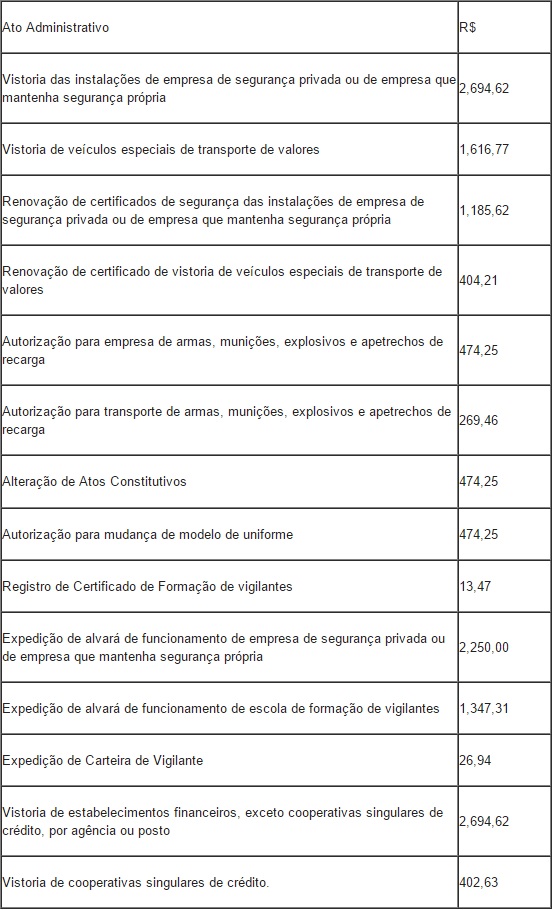 | Ato Administrativo | R$ |
|---|---|
| Vistoria das instalações de empresa de segurança privada ou de empresa que mantenha segurança própria | 2,694,62 |
| Vistoria de veículos especiais de transporte de valores | 1,616,77 |
| Renovação de certificados de segurança das instalações de empresa de segurança privada ou de empresa que mantenha segurança própria | 1,185,62 |
| Renovação de certificado de vistoria de veículos especiais de transporte de valores | 404,21 |
| Autorização para empresa de armas, munições, explosivos e apetrechos de recarga | 474,25 |
| Autorização para transporte de armas, munições, explosivos e apetrechos de recarga | 269,46 |
| Alteração de Atos Constitutivos | 474,25 |
| Autorização para mudança de modelo de uniforme | 474,25 |
| Registro de Certificado de Formação de vigilantes | 13,47 |
| Expedição de alvará de funcionamento de empresa de segurança privada ou de empresa que mantenha segurança própria | 2,250,00 |
| Expedição de alvará de funcionamento de escola de formação de vigilantes | 1,347,31 |
| Expedição de Carteira de Vigilante | 26,94 |
| Vistoria de estabelecimentos financeiros, exceto cooperativas singulares de crédito, por agência ou posto | 2,694,62 |
| Vistoria de cooperativas singulares de crédito. | 402,63 |